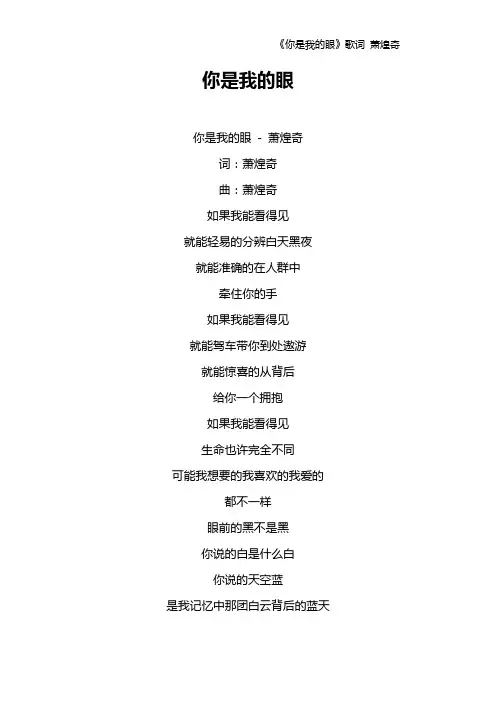 《你是我的眼》歌词 萧煌奇

你是我的眼

你是我的眼 - 萧煌奇

词：萧煌奇

曲：萧煌奇

如果我能看得见

就能轻易的分辨白天黑夜

就能准确的在人群中

牵住你的手

如果我能看得见

就能驾车带你到处遨游

就能惊喜的从背后

给你一个拥抱

如果我能看得见

生命也许完全不同

可能我想要的我喜欢的我爱的

都不一样

眼前的黑不是黑

你说的白是什么白

你说的天空蓝

是我记忆中那团白云背后的蓝天